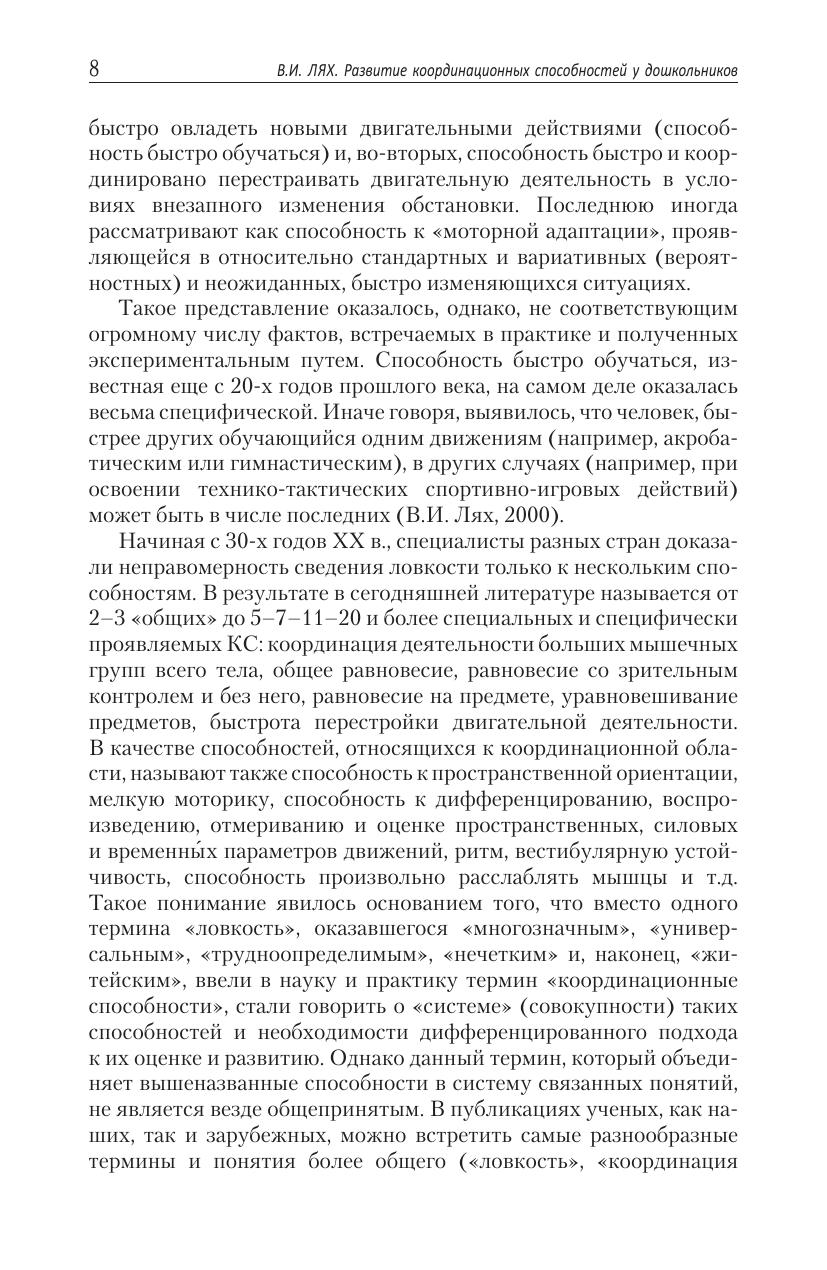 8 В.И. ЛЯХ. Развитие координационных способностей у дошкольников

быстро овладеть новыми двигательными действиями (способность быстро обучаться) и, во-вторых, способность быстро и координировано перестраивать двигательную деятельность в условиях внезапного изменения обстановки. Последнюю иногда рассматривают как способность к «моторной адаптации», проявляющейся в относительно стандартных и вариативных (вероятностных) и неожиданных, быстро изменяющихся ситуациях.

Такое представление оказалось, однако, не соответствующим огромному числу фактов, встречаемых в практике и полученных экспериментальным путем. Способность быстро обучаться, известная еще с 20-х годов прошлого века, на самом деле оказалась весьма специфической. Иначе говоря, выявилось, что человек, быстрее других обучающийся одним движениям (например, акробатическим или гимнастическим), в других случаях (например, при освоении технико-тактических спортивно-игровых действий) может быть в числе последних (В.И. Лях, 2000).

Начиная с 30-х годов XX в., специалисты разных стран доказали неправомерность сведения ловкости только к нескольким способностям. В результате в сегодняшней литературе называется от 2–3 «общих» до 5–7–11–20 и более специальных и специфически проявляемых КС: координация деятельности больших мышечных групп всего тела, общее равновесие, равновесие со зрительным контролем и без него, равновесие на предмете, уравновешивание предметов, быстрота перестройки двигательной деятельности. В качестве способностей, относящихся к координационной области, называют также способность к пространственной ориентации, мелкую моторику, способность к дифференцированию, воспроизведению, отмериванию и оценке пространственных, силовых и временны́х параметров движений, ритм, вестибулярную устойчивость, способность произвольно расслаблять мышцы и т.д. Такое понимание явилось основанием того, что вместо одного термина «ловкость», оказавшегося «многозначным», «универсальным», «трудноопределимым», «нечетким» и, наконец, «житейским», ввели в науку и практику термин «координационные способности», стали говорить о «системе» (совокупности) таких способностей и необходимости дифференцированного подхода к их оценке и развитию. Однако данный термин, который объединяет вышеназванные способности в систему связанных понятий, не является везде общепринятым. В публикациях ученых, как наших, так и зарубежных, можно встретить самые разнообразные термины и понятия более общего («ловкость», «координация